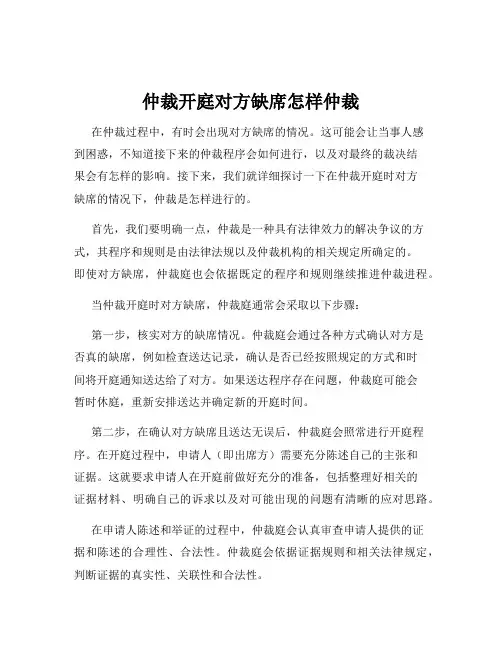 仲裁开庭对方缺席怎样仲裁

在仲裁过程中，有时会出现对方缺席的情况。这可能会让当事人感到困惑，不知道接下来的仲裁程序会如何进行，以及对最终的裁决结果会有怎样的影响。接下来，我们就详细探讨一下在仲裁开庭时对方缺席的情况下，仲裁是怎样进行的。

首先，我们要明确一点，仲裁是一种具有法律效力的解决争议的方式，其程序和规则是由法律法规以及仲裁机构的相关规定所确定的。即使对方缺席，仲裁庭也会依据既定的程序和规则继续推进仲裁进程。

当仲裁开庭时对方缺席，仲裁庭通常会采取以下步骤：

第一步，核实对方的缺席情况。仲裁庭会通过各种方式确认对方是否真的缺席，例如检查送达记录，确认是否已经按照规定的方式和时间将开庭通知送达给了对方。如果送达程序存在问题，仲裁庭可能会暂时休庭，重新安排送达并确定新的开庭时间。

第二步，在确认对方缺席且送达无误后，仲裁庭会照常进行开庭程序。在开庭过程中，申请人（即出席方）需要充分陈述自己的主张和证据。这就要求申请人在开庭前做好充分的准备，包括整理好相关的证据材料、明确自己的诉求以及对可能出现的问题有清晰的应对思路。

在申请人陈述和举证的过程中，仲裁庭会认真审查申请人提供的证据和陈述的合理性、合法性。仲裁庭会依据证据规则和相关法律规定，判断证据的真实性、关联性和合法性。